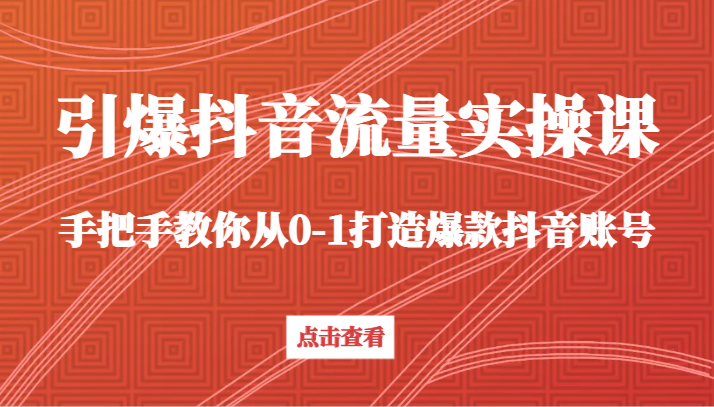 引爆抖音流量实操课

手把手教你从0-1打造爆款抖音账号

点击查看